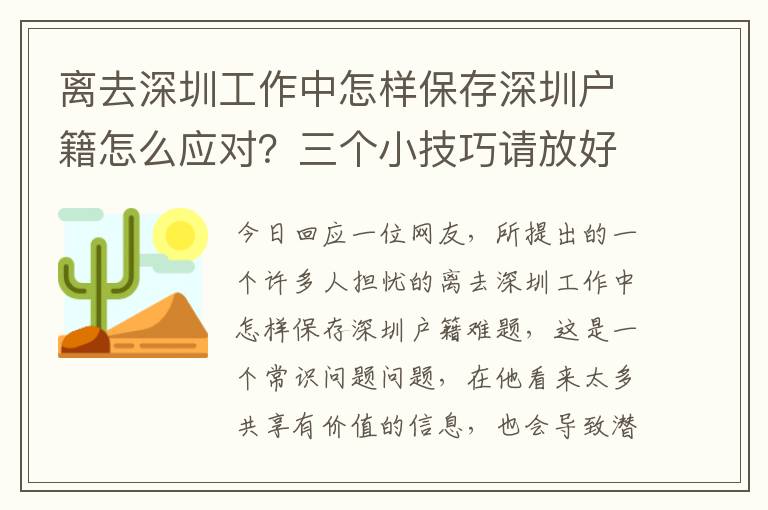 离去深圳工作中怎样保存深圳户籍怎么应对？三个小技巧请放好

今日回应一位网友，所提出的一个许多人担忧的离去深圳工作中怎样保存深圳户籍难题，这是一个常识问题问题，在他看来太多共享有价值的信息，也会导致潜